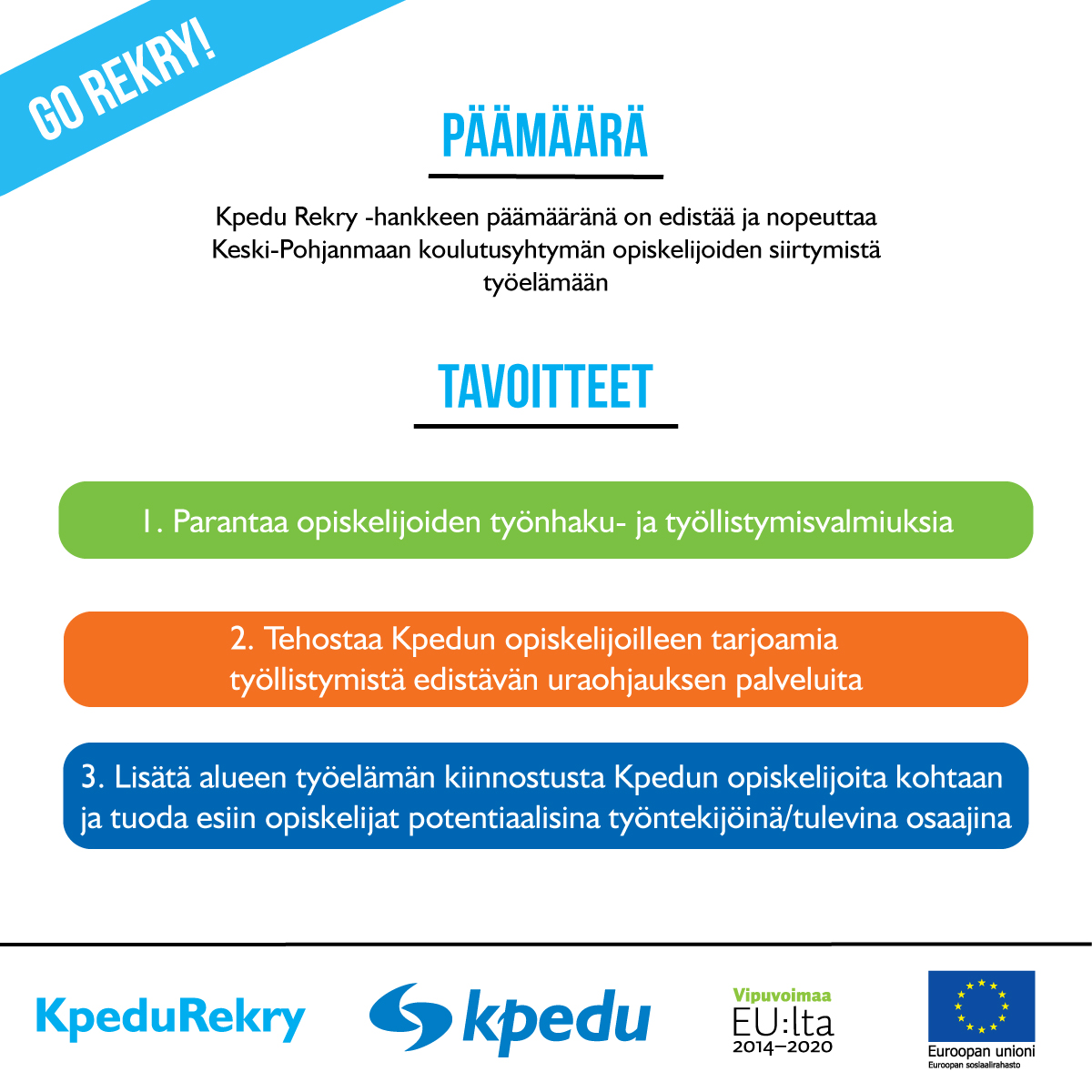 GO REKRY!

PÄÄMÄÄRÄ

Kpedu Rekry -hankkeen päämääränä on edistää ja nopeuttaa Keski-Pohjanmaan koulutusyhtymän opiskelijoiden siirtymistä työelämään

TAVOITTEET

1. Parantaa opiskelijoiden työnhaku- ja työllistymisvalmiuksia

2. Tehostaa Kpedun opiskelijoilleen tarjoamia työllistymistä edistävän uraohjauksen palveluita

3. Lisätä alueen työelämän kiinnostusta Kpedun opiskelijoita kohtaan ja tuoda esiin opiskelijat potentiaalisina työntekijöinä/tulevina osaajina

KpeduRekry

kpedu

Vipuvoimaa EU:lta 2014–2020

Euroopan unioni
Euroopan sosiaalirahasto